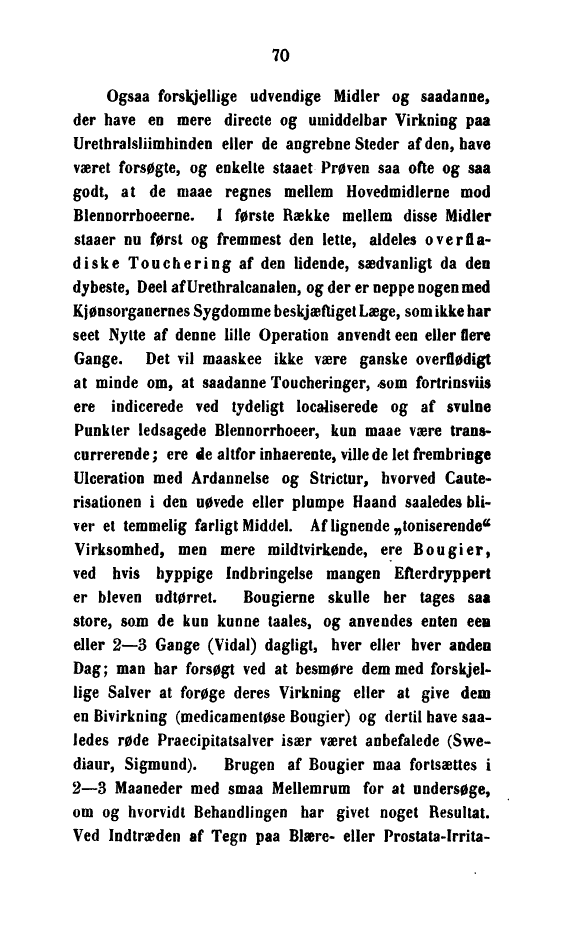 70

Ogsaa forskjellige udvendige Midler og saadanne, der have en mere directe og umiddelbar Virkning paa Urethralsliimhinden eller de angrebne Steder af den, have været forsøgte, og enkelte staaet Prøven saa ofte og saa godt, at de maae regnes mellem Hovedmidlerne mod Blennorrhoeerne. I første Række mellem disse Midler staaer nu først og fremmest den lette, aldeles overfladiske Touchering af den lidende, sædvanligt da den dybeste, Deel af Urethralcanalen, og der er neppe nogen med Kjønsorganernes Sygdomme beskjæftiget Læge, som ikke har seet Nytte af denne lille Operation anvendt een eller flere Gange. Det vil maaskee ikke være ganske overflødigt at minde om, at saadanne Toucheringer, som fortrinsviis ere indicerede ved tydeligt localiserede og af svulne Punkter ledsagede Blennorrhoeer, kun maae være transcurrerende; ere de altfor inhaerente, ville de let frembringe Ulceration med Ardannelse og Strictur, hvorved Cauterisationen i den uøvede eller plumpe Haand saaledes bliver et temmelig farligt Middel. Af lignende „toniserende“ Virksomhed, men mere mildtvirkende, ere Bougier, ved hvis hyppige Indbringelse mangen Efterdryppert er bleven udtørret. Bougierne skulle her tages saa store, som de kun kunne taales, og anvendes enten een eller 2—3 Gange (Vidal) dagligt, hver eller hver anden Dag; man har forsøgt ved at besmøre dem med forskjellige Salver at forøge deres Virkning eller at give dem en Bivirkning (medicamentøse Bougier) og dertil have saaledes røde Praecipitatsalver især været anbefalede (Swediaur, Sigmund). Brugen af Bougier maa fortsættes i 2—3 Maaneder med smaa Mellemrum for at undersøge, om og hvorvidt Behandlingen har givet noget Resultat. Ved Indtræden af Tegn paa Blære- eller Prostata-Irrita-